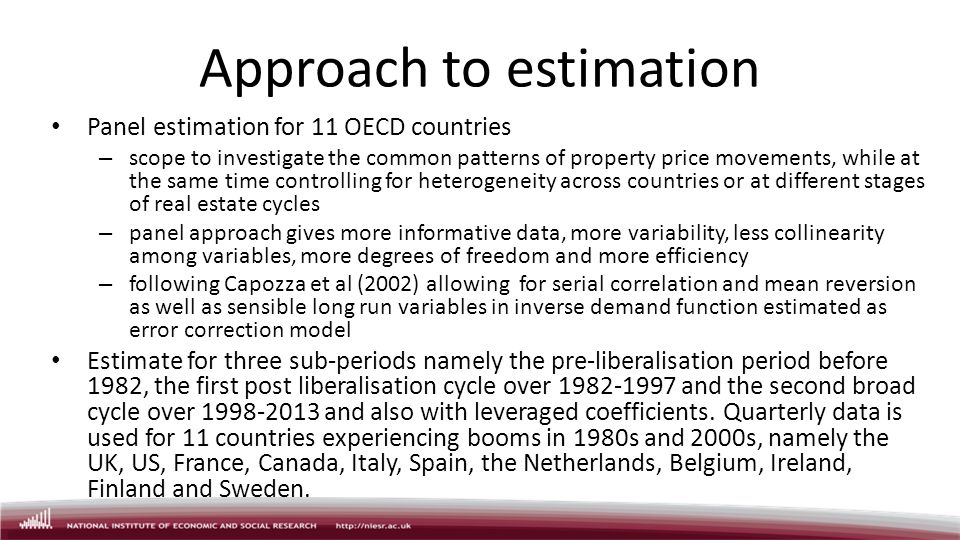 Approach to estimation

• Panel estimation for 11 OECD countries

– scope to investigate the common patterns of property price movements, while at the same time controlling for heterogeneity across countries or at different stages of real estate cycles

– panel approach gives more informative data, more variability, less collinearity among variables, more degrees of freedom and more efficiency

– following Capozza et al (2002) allowing for serial correlation and mean reversion as well as sensible long run variables in inverse demand function estimated as error correction model

• Estimate for three sub-periods namely the pre-liberalisation period before 1982, the first post liberalisation cycle over 1982-1997 and the second broad cycle over 1998-2013 and also with leveraged coefficients. Quarterly data is used for 11 countries experiencing booms in 1980s and 2000s, namely the UK, US, France, Canada, Italy, Spain, the Netherlands, Belgium, Ireland, Finland and Sweden.

NATIONAL INSTITUTE OF ECONOMIC AND SOCIAL RESEARCH http://niesr.ac.uk